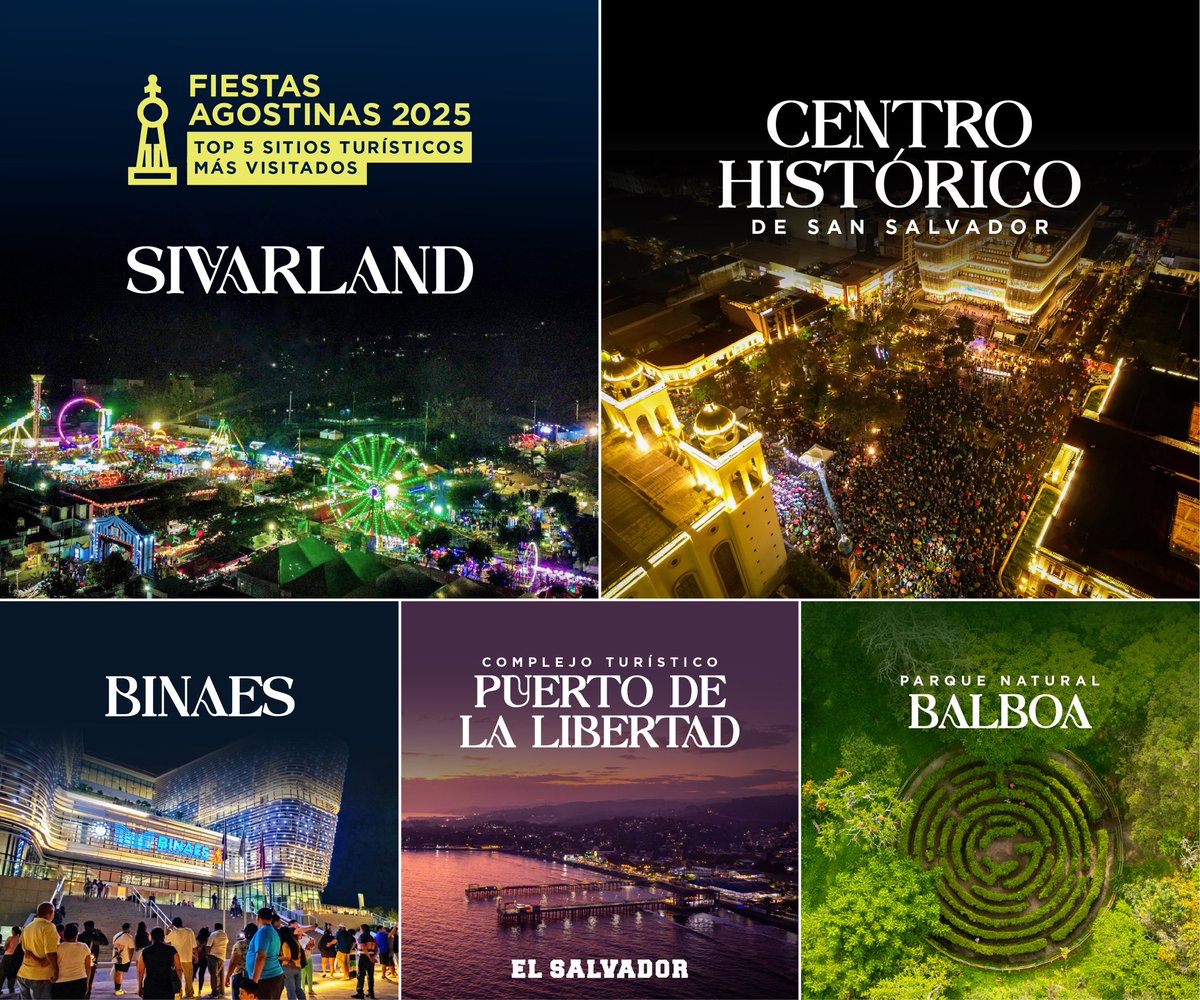 FIESTAS AGOSTINAS 2025
TOP 5 SITIOS TURÍSTICOS MÁS VISITADOS

SIVARLAND

CENTRO HISTÓRICO
DE SAN SALVADOR

BINAES

BINAES

COMPLEJO TURÍSTICO
PUERTO DE LA LIBERTAD

EL SALVADOR

PARQUE NATURAL
BALBOA